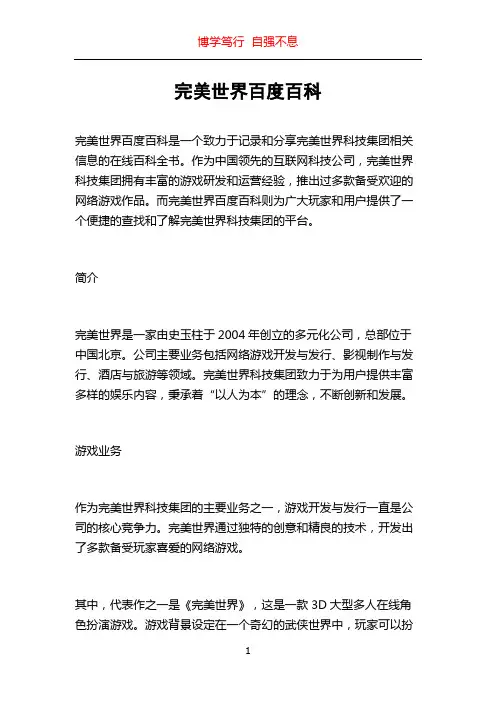 博学笃行 自强不息

完美世界百度百科

完美世界百度百科是一个致力于记录和分享完美世界科技集团相关信息的在线百科全书。作为中国领先的互联网科技公司，完美世界科技集团拥有丰富的游戏研发和运营经验，推出过多款备受欢迎的网络游戏作品。而完美世界百度百科则为广大玩家和用户提供了一个便捷的查找和了解完美世界科技集团的平台。

简介

完美世界是一家由史玉柱于 2004 年创立的多元化公司，总部位于中国北京。公司主要业务包括网络游戏开发与发行、影视制作与发行、酒店与旅游等领域。完美世界科技集团致力于为用户提供丰富多样的娱乐内容，秉承着“以人为本”的理念，不断创新和发展。

游戏业务

作为完美世界科技集团的主要业务之一，游戏开发与发行一直是公司的核心竞争力。完美世界通过独特的创意和精良的技术，开发出了多款备受玩家喜爱的网络游戏。

其中，代表作之一是《完美世界》，这是一款 3D 大型多人在线角色扮演游戏。游戏背景设定在一个奇幻的武侠世界中，玩家可以扮

1